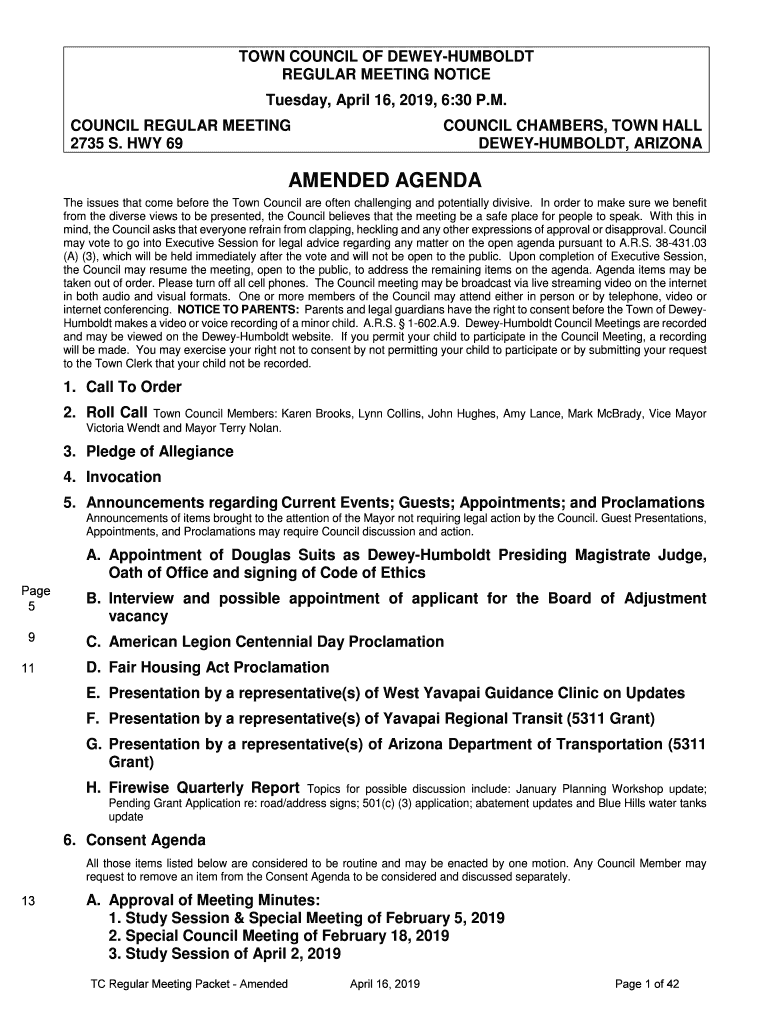 TOWN COUNCIL OF DEWEY-HUMBOLDT
REGULAR MEETING NOTICE
Tuesday, April 16, 2019, 6:30 P.M.

COUNCIL REGULAR MEETING
2735 S. HWY 69

COUNCIL CHAMBERS, TOWN HALL
DEWEY-HUMBOLDT, ARIZONA

AMENDED AGENDA

The issues that come before the Town Council are often challenging and potentially divisive. In order to make sure we benefit from the diverse views to be presented, the Council believes that the meeting be a safe place for people to speak. With this in mind, the Council asks that everyone refrain from clapping, heckling and any other expressions of approval or disapproval. Council may vote to go into Executive Session for legal advice regarding any matter on the open agenda pursuant to A.R.S. 38-431.03 (A) (3), which will be held immediately after the vote and will not be open to the public. Upon completion of Executive Session, the Council may resume the meeting, open to the public, to address the remaining items on the agenda. Agenda items may be taken out of order. Please turn off all cell phones. The Council meeting may be broadcast via live streaming video on the internet in both audio and visual formats. One or more members of the Council may attend either in person or by telephone, video or internet conferencing. NOTICE TO PARENTS: Parents and legal guardians have the right to consent before the Town of Dewey-Humboldt makes a video or voice recording of a minor child. A.R.S. § 1-602.A.9. Dewey-Humboldt Council Meetings are recorded and may be viewed on the Dewey-Humboldt website. If you permit your child to participate in the Council Meeting, a recording will be made. You may exercise your right not to consent by not permitting your child to participate or by submitting your request to the Town Clerk that your child not be recorded.

1. Call To Order

2. Roll Call Town Council Members: Karen Brooks, Lynn Collins, John Hughes, Amy Lance, Mark McBrady, Vice Mayor Victoria Wendt and Mayor Terry Nolan.

3. Pledge of Allegiance

4. Invocation

5. Announcements regarding Current Events; Guests; Appointments; and Proclamations
Announcements of items brought to the attention of the Mayor not requiring legal action by the Council. Guest Presentations, Appointments, and Proclamations may require Council discussion and action.

A. Appointment of Douglas Suits as Dewey-Humboldt Presiding Magistrate Judge, Oath of Office and signing of Code of Ethics

Page 5
B. Interview and possible appointment of applicant for the Board of Adjustment vacancy

9
C. American Legion Centennial Day Proclamation

11
D. Fair Housing Act Proclamation

E. Presentation by a representative(s) of West Yavapai Guidance Clinic on Updates

F. Presentation by a representative(s) of Yavapai Regional Transit (5311 Grant)

G. Presentation by a representative(s) of Arizona Department of Transportation (5311 Grant)

H. Firewise Quarterly Report Topics for possible discussion include: January Planning Workshop update; Pending Grant Application re: road/address signs; 501(c) (3) application; abatement updates and Blue Hills water tanks update

6. Consent Agenda
All those items listed below are considered to be routine and may be enacted by one motion. Any Council Member may request to remove an item from the Consent Agenda to be considered and discussed separately.

13
A. Approval of Meeting Minutes:
1. Study Session & Special Meeting of February 5, 2019
2. Special Council Meeting of February 18, 2019
3. Study Session of April 2, 2019

TC Regular Meeting Packet - Amended    April 16, 2019    Page 1 of 42